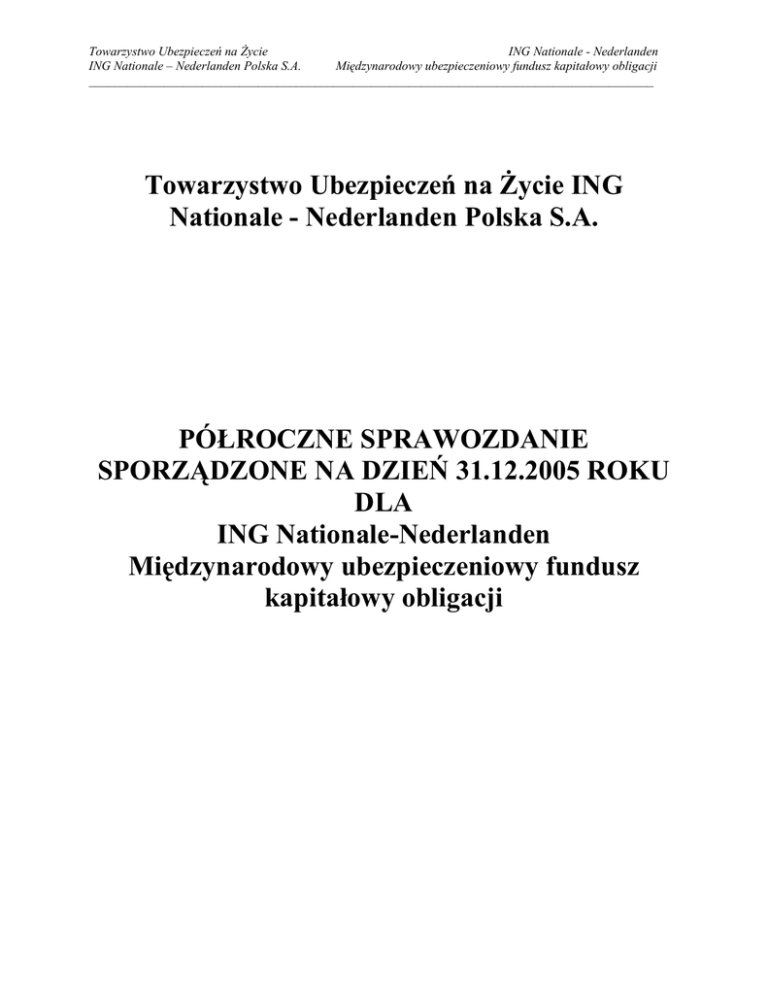 Towarzystwo Ubezpieczeń na Życie
ING Nationale – Nederlanden Polska S.A.

ING Nationale - Nederlanden
Międzynarodowy ubezpieczeniowy fundusz kapitałowy obligacji

Towarzystwo Ubezpieczeń na Życie ING Nationale - Nederlanden Polska S.A.

PÓŁROCZNE SPRAWOZDANIE SPORZĄDZONE NA DZIEŃ 31.12.2005 ROKU DLA
ING Nationale-Nederlanden
Międzynarodowy ubezpieczeniowy fundusz kapitałowy obligacji